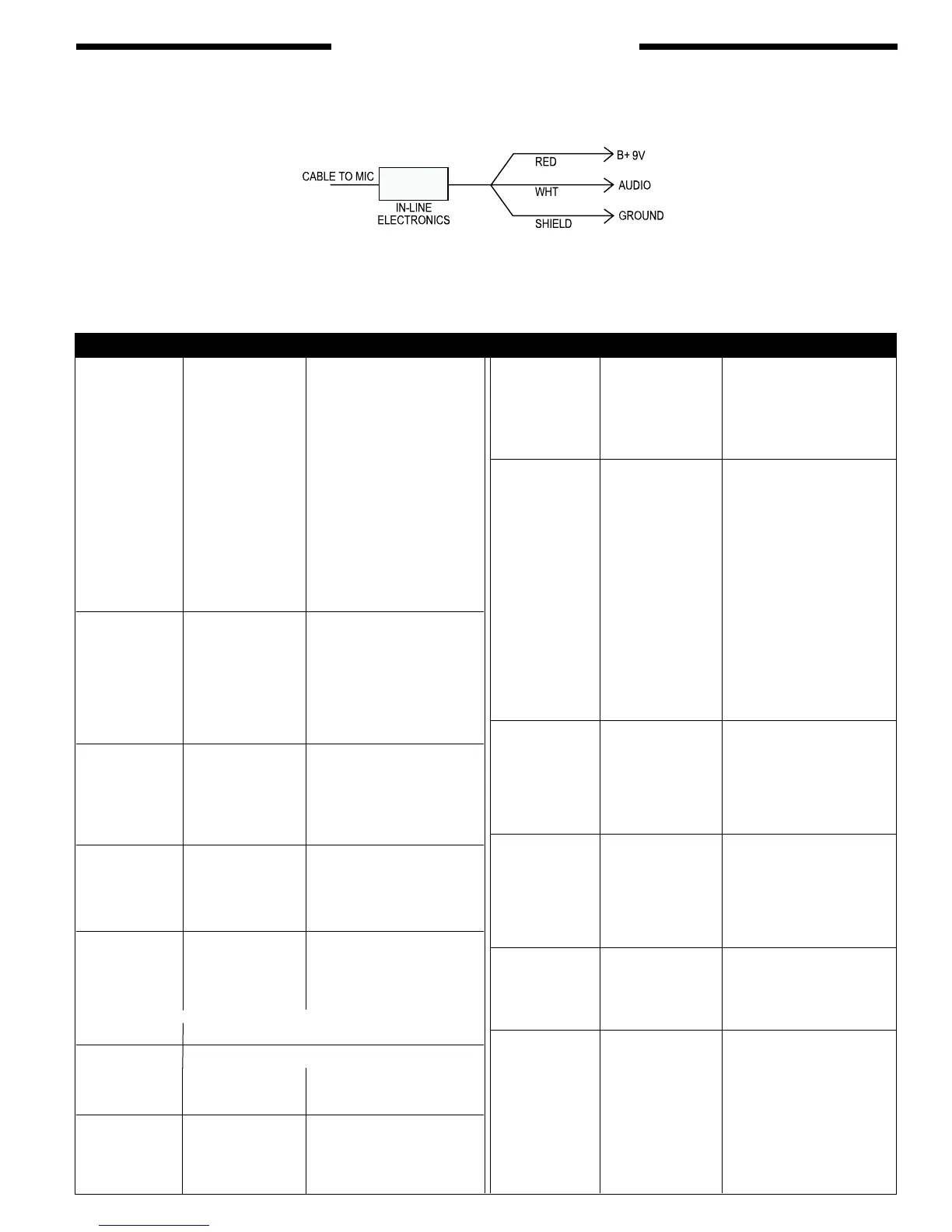 CABLE TO MIC

IN-LINE ELECTRONICS

RED

WHT

SHIELD

B+ 9V

AUDIO

GROUND